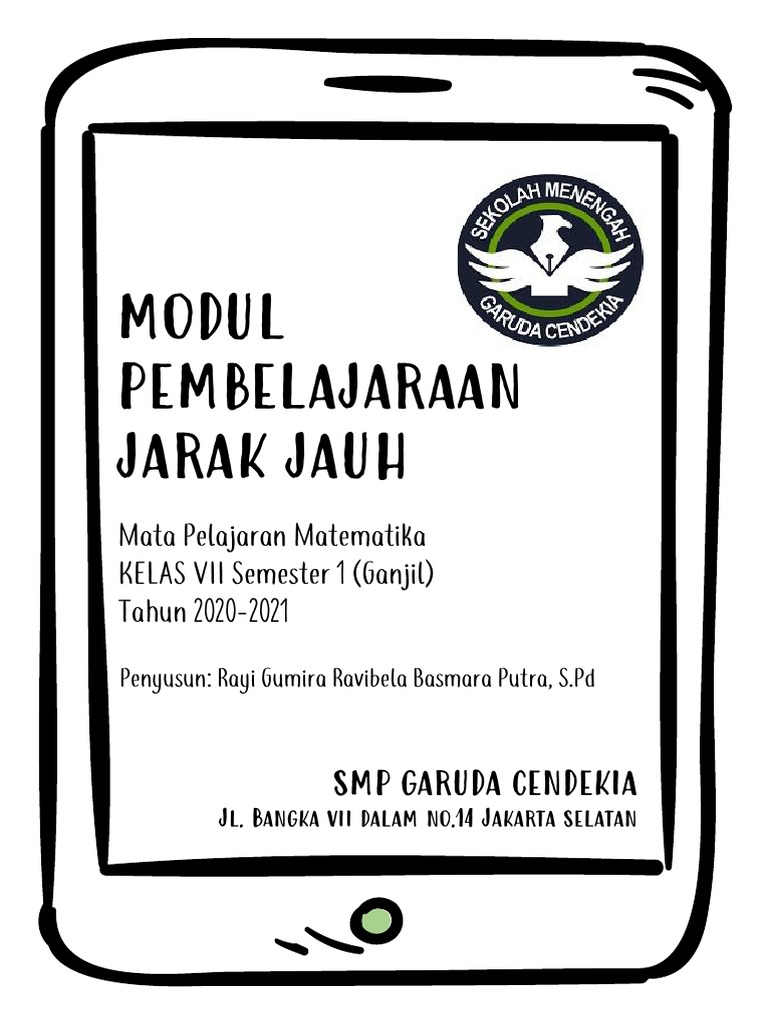 SEKOLAH MENENGAH
GARUDA CENDEKIA

MODUL
PEMBELAJARAAN
JARAK JAUH

Mata Pelajaran Matematika
KELAS VII Semester 1 (Ganjil)
Tahun 2020-2021

Penyusun: Rayi Gumira Ravibela Basmara Putra, S.Pd

SMP GARUDA CENDEKIA
JL. BANGKA VII DALAM NO.14 JAKARTA SELATAN